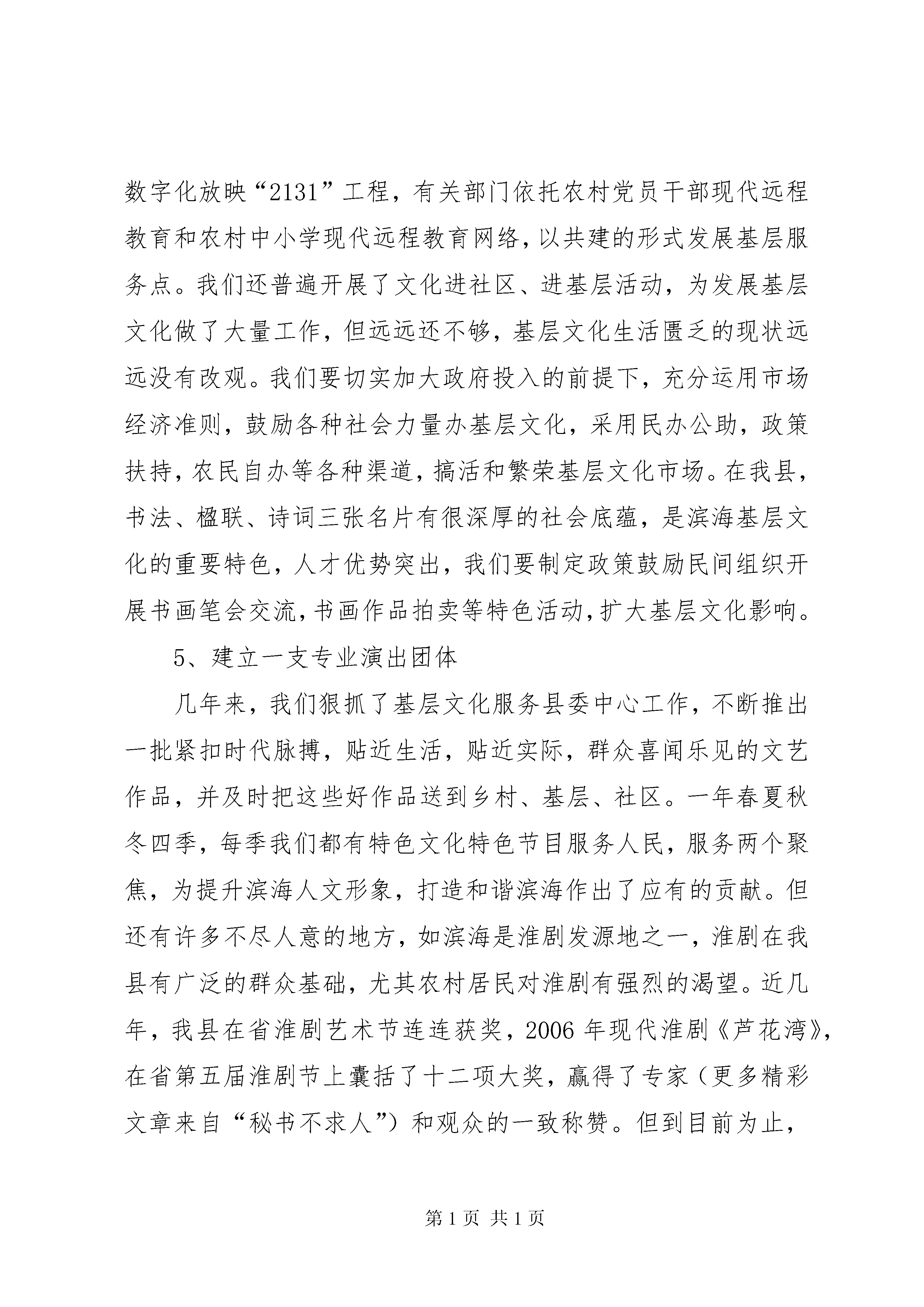 数字化放映“2131”工程，有关部门依托农村党员干部现代远程教育和农村中小学现代远程教育网络，以共建的形式发展基层服务点。我们还普遍开展了文化进社区、进基层活动，为发展基层文化做了大量工作，但远远还不够，基层文化生活匮乏的现状远远没有改观。我们要切实加大政府投入的前提下，充分运用市场经济准则，鼓励各种社会力量办基层文化，采用民办公助，政策扶持，农民自办等各种渠道，搞活和繁荣基层文化市场。在我县，书法、楹联、诗词三张名片有很深厚的社会底蕴，是滨海基层文化的重要特色，人才优势突出，我们要制定政策鼓励民间组织开展书画笔会交流，书画作品拍卖等特色活动，扩大基层文化影响。

5、建立一支专业演出团体

几年来，我们狠抓了基层文化服务县委中心工作，不断推出一批紧扣时代脉搏，贴近生活，贴近实际，群众喜闻乐见的文艺作品，并及时把这些好作品送到乡村、基层、社区。一年春夏秋冬四季，每季我们都有特色文化特色节目服务人民，服务两个聚焦，为提升滨海人文形象，打造和谐滨海作出了应有的贡献。但还有许多不尽人意的地方，如滨海是淮剧发源地之一，淮剧在我县有广泛的群众基础，尤其农村居民对淮剧有强烈的渴望。近几年，我县在省淮剧艺术节连连获奖，2006 年现代淮剧《芦花湾》，在省第五届淮剧节上囊括了十二项大奖，赢得了专家（更多精彩文章来自“秘书不求人”）和观众的一致称赞。但到目前为止，

第 1 页 共 1 页